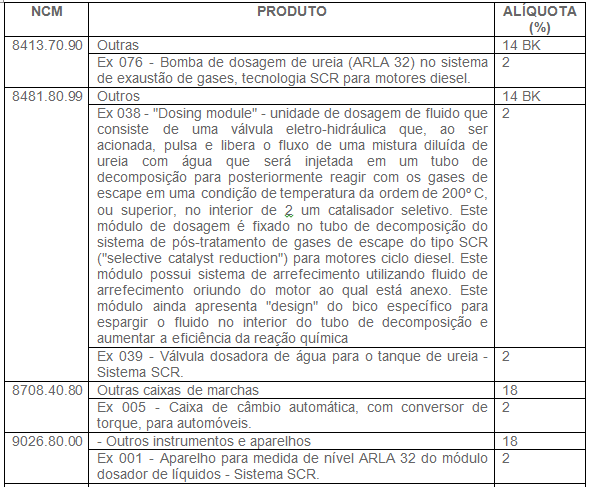 | NCM | PRODUTO | ALÍQUOTA (%) |
|---|---|---|
| 8413.70.90 | Outras | 14 BK |
| | Ex 076 - Bomba de dosagem de ureia (ARLA 32) no sistema de exaustão de gases, tecnologia SCR para motores diesel. | 2 |
| 8481.80.99 | Outros | 14 BK |
| | Ex 038 - "Dosing module" - unidade de dosagem de fluido que consiste de uma válvula eletro-hidráulica que, ao ser acionada, pulsa e libera o fluxo de uma mistura diluída de ureia com água que será injetada em um tubo de decomposição para posteriormente reagir com os gases de escape em uma condição de temperatura da ordem de 200º C, ou superior, no interior de 2 um catalisador seletivo. Este módulo de dosagem é fixado no tubo de decomposição do sistema de pós-tratamento de gases de escape do tipo SCR ("selective catalyst reduction") para motores ciclo diesel. Este módulo possui sistema de arrefecimento utilizando fluido de arrefecimento oriundo do motor ao qual está anexo. Este módulo ainda apresenta "design" do bico específico para espargir o fluido no interior do tubo de decomposição e aumentar a eficiência da reação química | 2 |
| | Ex 039 - Válvula dosadora de água para o tanque de ureia - Sistema SCR. | 2 |
| 8708.40.80 | Outras caixas de marchas | 18 |
| | Ex 005 - Caixa de câmbio automática, com conversor de torque, para automóveis. | 2 |
| 9026.80.00 | - Outros instrumentos e aparelhos | 18 |
| | Ex 001 - Aparelho para medida de nível ARLA 32 do módulo dosador de líquidos - Sistema SCR. | 2 |